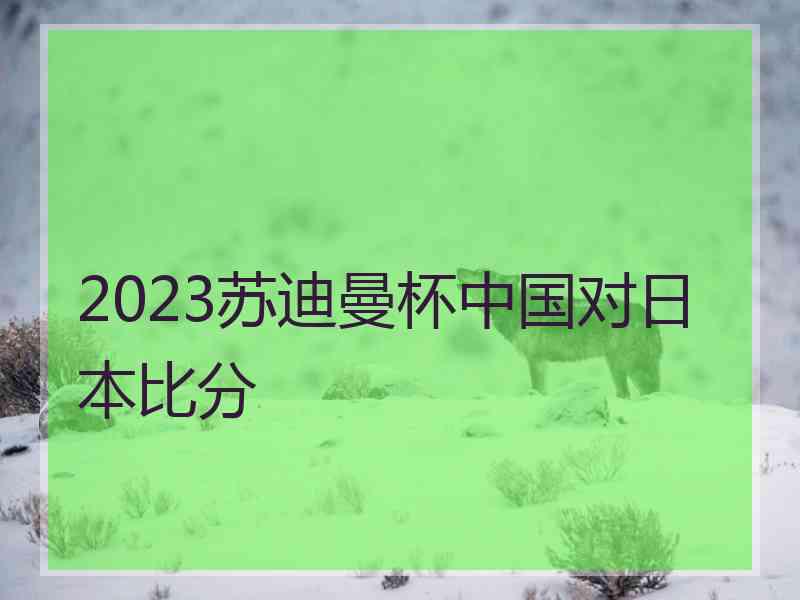 2023苏迪曼杯中国对日本比分